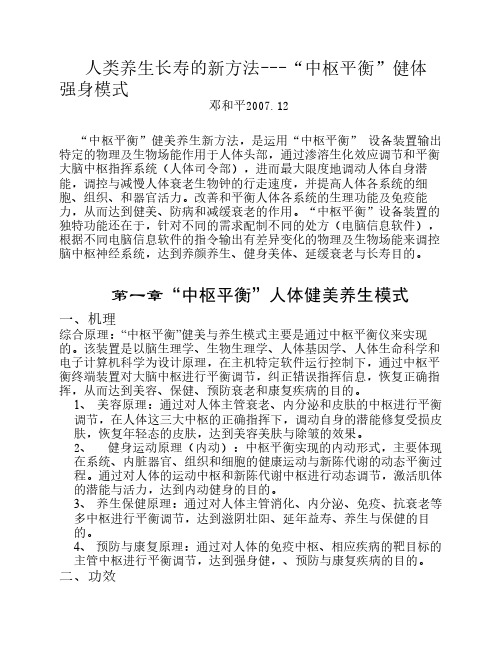 人类养生长寿的新方法---“中枢平衡”健体强身模式

邓和平2007.12

“中枢平衡”健美养生新方法，是运用“中枢平衡” 设备装置输出特定的物理及生物场能作用于人体头部，通过渗溶生化效应调节和平衡大脑中枢指挥系统（人体司令部），进而最大限度地调动人体自身潜能，调控与减慢人体衰老生物钟的行走速度，并提高人体各系统的细胞、组织、和器官活力。改善和平衡人体各系统的生理功能及免疫能力，从而达到健美、防病和减缓衰老的作用。“中枢平衡”设备装置的独特功能还在于，针对不同的需求配制不同的处方（电脑信息软件），根据不同电脑信息软件的指令输出有差异变化的物理及生物场能来调控脑中枢神经系统，达到养颜养生、健身美体、延缓衰老与长寿目的。

第一章“中枢平衡”人体健美养生模式

一、机理

综合原理：“中枢平衡”健美与养生模式主要是通过中枢平衡仪来实现的。该装置是以脑生理学、生物生理学、人体基因学、人体生命科学和电子计算机科学为设计原理，在主机特定软件运行控制下，通过中枢平衡终端装置对大脑中枢进行平衡调节，纠正错误指挥信息，恢复正确指挥，从而达到美容、保健、预防衰老和康复疾病的目的。

1、 美容原理：通过对人体主管衰老、内分泌和皮肤的中枢进行平衡调节，在人体这三大中枢的正确指挥下，调动自身的潜能修复受损皮肤，恢复年轻态的皮肤，达到美容美肤与除皱的效果。

2、 健身运动原理（内动）：中枢平衡实现的内动形式，主要体现在系统、内脏器官、组织和细胞的健康运动与新陈代谢的动态平衡过程。通过对人体的运动中枢和新陈代谢中枢进行动态调节，激活肌体的潜能与活力，达到内动健身的目的。

3、 养生保健原理：通过对人体主管消化、内分泌、免疫、抗衰老等多中枢进行平衡调节，达到滋阴壮阳、延年益寿、养生与保健的目的。

4、 预防与康复原理：通过对人体的免疫中枢、相应疾病的靶目标的主管中枢进行平衡调节，达到强身健，、预防与康复疾病的目的。

二、功效